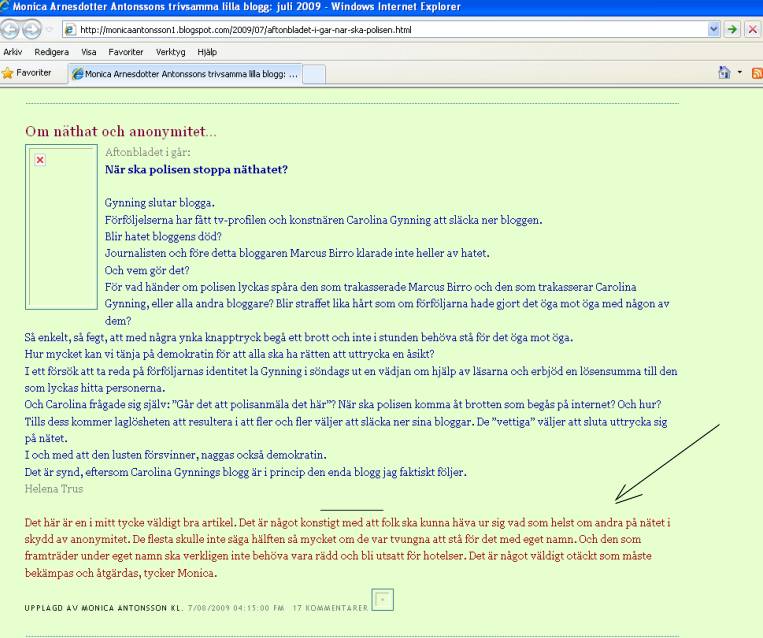 Monica Arnesdotter Antonssons trivsamma lilla blogg: juli 2009 - Windows Internet Explorer

http://monicaantonsson1.blogspot.com/2009/07/aftonbladet-i-gar-nar-ska-polisen.html

Arkiv Redigera Visa Favoriter Verktyg Hjälp

Favoriter Monica Arnesdotter Antonssons trivsamma lilla blogg: ...

Om näthat och anonymitet...

Aftonbladet i går:
När ska polisen stoppa näthatet?

Gynning slutar blogga.
Förföljelserna har fått tv-profilen och konstnären Carolina Gynning att släcka ner bloggen.
Blir hatet bloggens död?
Journalisten och före detta bloggaren Marcus Birro klarade inte heller av hatet.
Och vem gör det?
För vad händer om polisen lyckas spåra den som trakasserade Marcus Birro och den som trakasserar Carolina Gynning, eller alla andra bloggare? Blir straffet lika hårt som om förföljarna hade gjort det öga mot öga med någon av dem?
Så enkelt, så fegt, att med några ynka knapptryck begå ett brott och inte i stunden behöva stå för det öga mot öga.
Hur mycket kan vi tänja på demokratin för att alla ska ha rätten att uttrycka en åsikt?
I ett försök att ta reda på förföljarnas identitet la Gynning i söndags ut en vädjan om hjälp av läsarna och erbjöd en lösensumma till den som lyckas hitta personerna.
Och Carolina frågade sig själv: "Går det att polisanmäla det här"? När ska polisen komma åt brotten som begås på internet? Och hur?
Tills dess kommer laglösheten att resultera i att fler och fler väljer att släcka ner sina bloggar. De "vettiga" väljer att sluta uttrycka sig på nätet.
I och med att den lusten försvinner, naggas också demokratin.
Det är synd, eftersom Carolina Gynnings blogg är i princip den enda blogg jag faktiskt följer.
Helena Trus

Det här är en i mitt tycke väldigt bra artikel. Det är något konstigt med att folk ska kunna häva ur sig vad som helst om andra på nätet i skydd av anonymitet. De flesta skulle inte säga hälften så mycket om de var tvungna att stå för det med eget namn. Och den som framträder under eget namn ska verkligen inte behöva vara rädd och bli utsatt för hotelser. Det är något väldigt otäckt som måste bekämpas och åtgärdas, tycker Monica.

UPPLAGD AV MONICA ANTONSSON KL. 7/08/2009 04:15:00 FM 17 KOMMENTARER